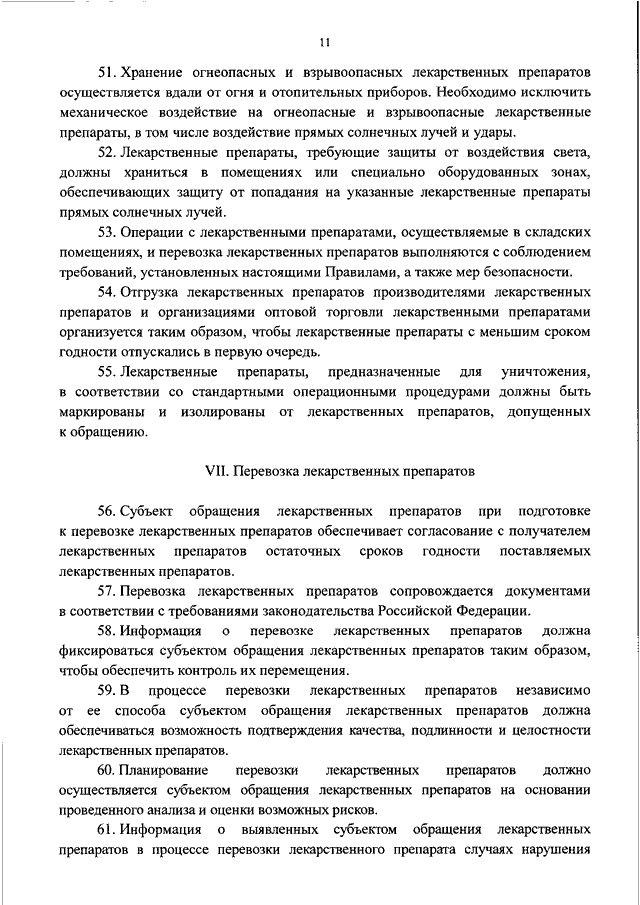 11

51. Хранение огнеопасных и взрывоопасных лекарственных препаратов осуществляется вдали от огня и отопительных приборов. Необходимо исключить механическое воздействие на огнеопасные и взрывоопасные лекарственные препараты, в том числе воздействие прямых солнечных лучей и удары.

52. Лекарственные препараты, требующие защиты от воздействия света, должны храниться в помещениях или специально оборудованных зонах, обеспечивающих защиту от попадания на указанные лекарственные препараты прямых солнечных лучей.

53. Операции с лекарственными препаратами, осуществляемые в складских помещениях, и перевозка лекарственных препаратов выполняются с соблюдением требований, установленных настоящими Правилами, а также мер безопасности.

54. Отгрузка лекарственных препаратов производителями лекарственных препаратов и организациями оптовой торговли лекарственными препаратами организуется таким образом, чтобы лекарственные препараты с меньшим сроком годности отпускались в первую очередь.

55. Лекарственные препараты, предназначенные для уничтожения, в соответствии со стандартными операционными процедурами должны быть маркированы и изолированы от лекарственных препаратов, допущенных к обращению.

VII. Перевозка лекарственных препаратов

56. Субъект обращения лекарственных препаратов при подготовке к перевозке лекарственных препаратов обеспечивает согласование с получателем лекарственных препаратов остаточных сроков годности поставляемых лекарственных препаратов.

57. Перевозка лекарственных препаратов сопровождается документами в соответствии с требованиями законодательства Российской Федерации.

58. Информация о перевозке лекарственных препаратов должна фиксироваться субъектом обращения лекарственных препаратов таким образом, чтобы обеспечить контроль их перемещения.

59. В процессе перевозки лекарственных препаратов независимо от ее способа субъектом обращения лекарственных препаратов должна обеспечиваться возможность подтверждения качества, подлинности и целостности лекарственных препаратов.

60. Планирование перевозки лекарственных препаратов должно осуществляется субъектом обращения лекарственных препаратов на основании проведенного анализа и оценки возможных рисков.

61. Информация о выявленных субъектом обращения лекарственных препаратов в процессе перевозки лекарственного препарата случаях нарушения